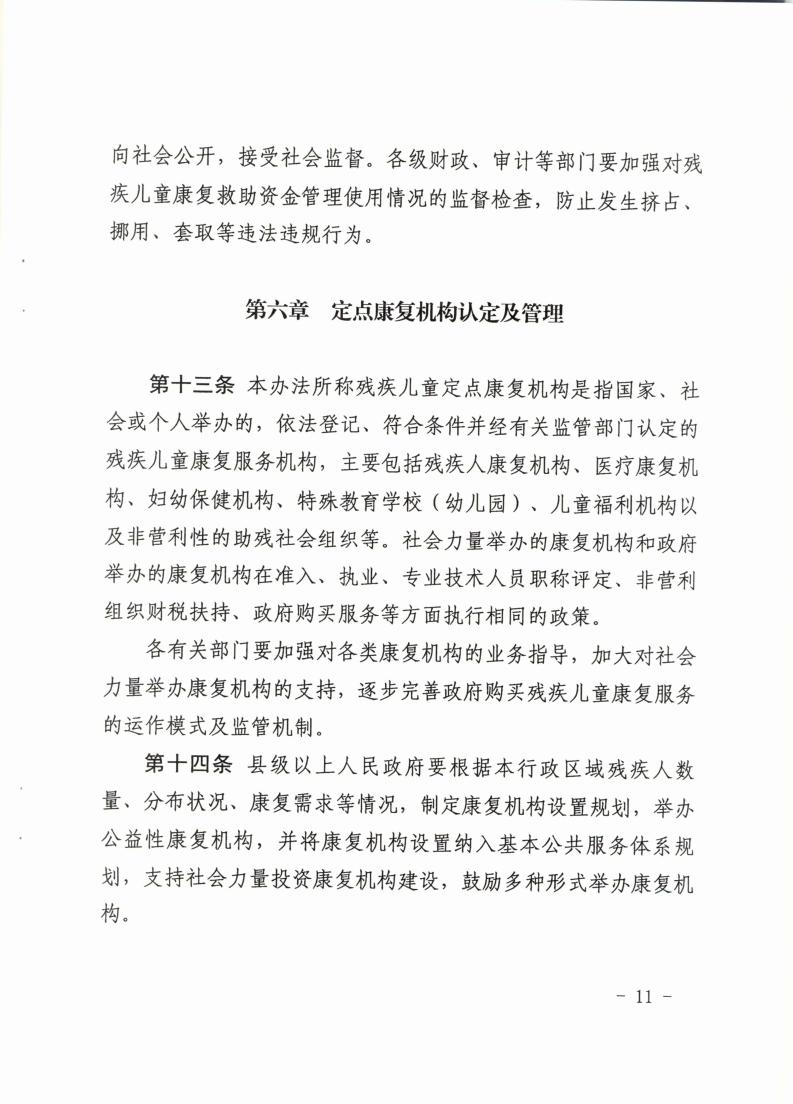 向社会公开，接受社会监督。各级财政、审计等部门要加强对残疾儿童康复救助资金管理使用情况的监督检查，防止发生挤占、挪用、套取等违法违规行为。

第六章　定点康复机构认定及管理

第十三条 本办法所称残疾儿童定点康复机构是指国家、社会或个人举办的，依法登记、符合条件并经有关监管部门认定的残疾儿童康复服务机构，主要包括残疾人康复机构、医疗康复机构、妇幼保健机构、特殊教育学校（幼儿园）、儿童福利机构以及非营利性的助残社会组织等。社会力量举办的康复机构和政府举办的康复机构在准入、执业、专业技术人员职称评定、非营利组织财税扶持、政府购买服务等方面执行相同的政策。

各有关部门要加强对各类康复机构的业务指导，加大对社会力量举办康复机构的支持，逐步完善政府购买残疾儿童康复服务的运作模式及监管机制。

第十四条 县级以上人民政府要根据本行政区域残疾人数量、分布状况、康复需求等情况，制定康复机构设置规划，举办公益性康复机构，并将康复机构设置纳入基本公共服务体系规划，支持社会力量投资康复机构建设，鼓励多种形式举办康复机构。

- 11 -